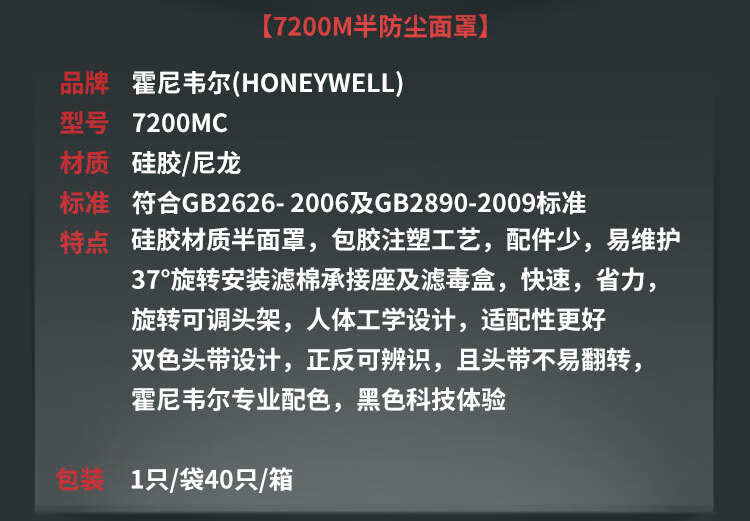 【7200M半防尘面罩】

品牌 霍尼韦尔(HONEYWELL)
型号 7200MC
材质 硅胶/尼龙
标准 符合GB2626- 2006及GB2890-2009标准
特点 硅胶材质半面罩，包胶注塑工艺，配件少，易维护
37°旋转安装滤棉承接座及滤毒盒，快速，省力，
旋转可调头架，人体工学设计，适配性更好
双色头带设计，正反可辨识，且头带不易翻转，
霍尼韦尔专业配色，黑色科技体验

包装 1只/袋40只/箱